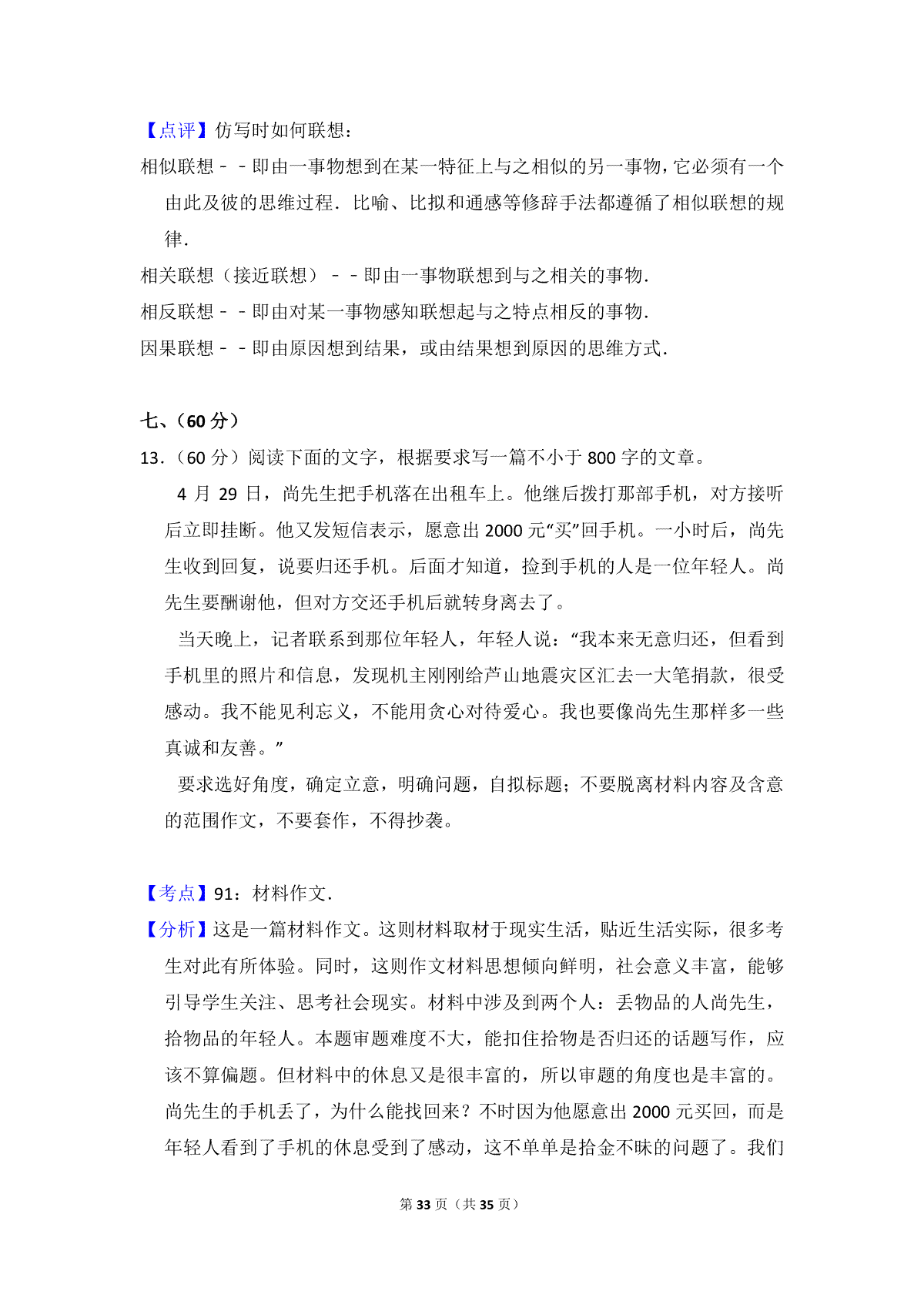 【点评】仿写时如何联想：

相似联想－－即由一事物想到在某一特征上与之相似的另一事物，它必须有一个由此及彼的思维过程．比喻、比拟和通感等修辞手法都遵循了相似联想的规律．

相关联想（接近联想）－－即由一事物联想到与之相关的事物．

相反联想－－即由对某一事物感知联想起与之特点相反的事物．

因果联想－－即由原因想到结果，或由结果想到原因的思维方式．

七、（60分）

13．（60分）阅读下面的文字，根据要求写一篇不小于800字的文章。

4月29日，尚先生把手机落在出租车上。他继后拨打那部手机，对方接听后立即挂断。他又发短信表示，愿意出2000元“买”回手机。一小时后，尚先生收到回复，说要归还手机。后面才知道，捡到手机的人是一位年轻人。尚先生要酬谢他，但对方交还手机后就转身离去了。

当天晚上，记者联系到那位年轻人，年轻人说：“我本来无意归还，但看到手机里的照片和信息，发现机主刚刚给芦山地震灾区汇去一大笔捐款，很受感动。我不能见利忘义，不能用贪心对待爱心。我也要像尚先生那样多一些真诚和友善。”

要求选好角度，确定立意，明确问题，自拟标题；不要脱离材料内容及含意的范围作文，不要套作，不得抄袭。

【考点】91：材料作文．

【分析】这是一篇材料作文。这则材料取材于现实生活，贴近生活实际，很多考生对此有所体验。同时，这则作文材料思想倾向鲜明，社会意义丰富，能够引导学生关注、思考社会现实。材料中涉及到两个人：丢物品的人尚先生，拾物品的年轻人。本题审题难度不大，能扣住拾物是否归还的话题写作，应该不算偏题。但材料中的休息又是很丰富的，所以审题的角度也是丰富的。尚先生的手机丢了，为什么能找回来？不时因为他愿意出2000元买回，而是年轻人看到了手机的休息受到了感动，这不单单是拾金不昧的问题了。我们

第33页（共35页）